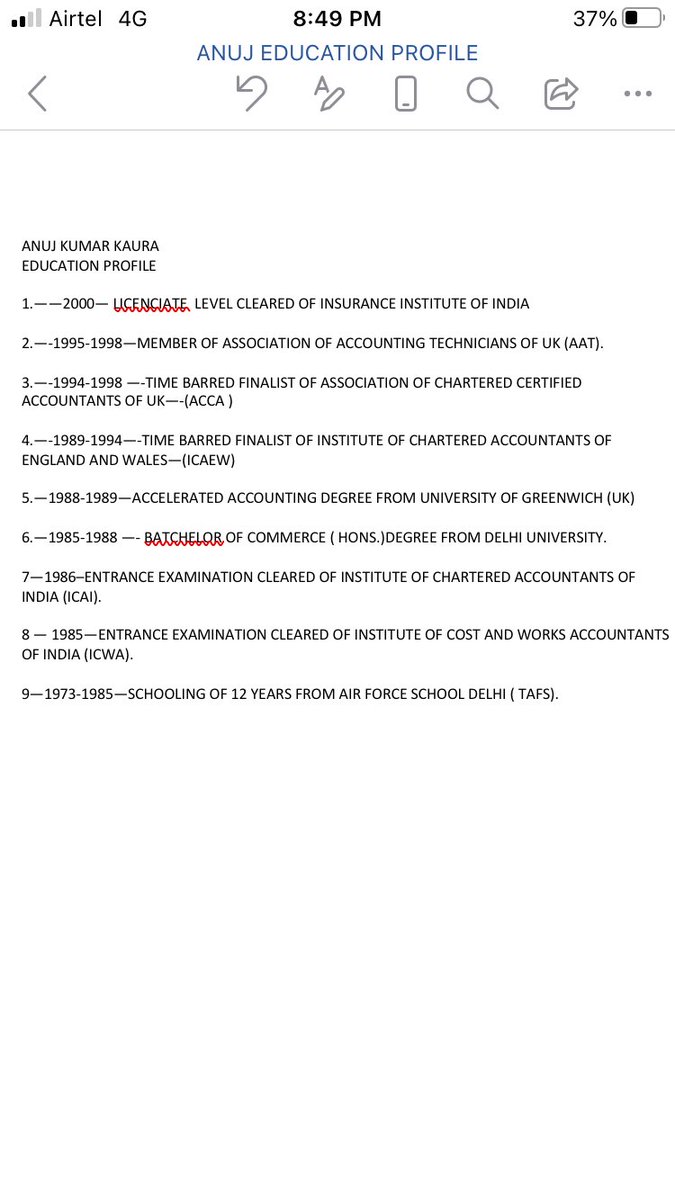 Airtel 4G
8:49 PM
37%
ANUJ EDUCATION PROFILE

ANUJ KUMAR KAURA
EDUCATION PROFILE

1.——2000— LICENCIATE LEVEL CLEARED OF INSURANCE INSTITUTE OF INDIA

2.—-1995-1998—MEMBER OF ASSOCIATION OF ACCOUNTING TECHNICIANS OF UK (AAT).

3.—-1994-1998 —-TIME BARRED FINALIST OF ASSOCIATION OF CHARTERED CERTIFIED ACCOUNTANTS OF UK—-(ACCA )

4.—-1989-1994—-TIME BARRED FINALIST OF INSTITUTE OF CHARTERED ACCOUNTANTS OF ENGLAND AND WALES—(ICAEW)

5.—1988-1989—ACCELERATED ACCOUNTING DEGREE FROM UNIVERSITY OF GREENWICH (UK)

6.—1985-1988 —- BATCHELOR OF COMMERCE ( HONS.)DEGREE FROM DELHI UNIVERSITY.

7—1986–ENTRANCE EXAMINATION CLEARED OF INSTITUTE OF CHARTERED ACCOUNTANTS OF INDIA (ICAI).

8 — 1985—ENTRANCE EXAMINATION CLEARED OF INSTITUTE OF COST AND WORKS ACCOUNTANTS OF INDIA (ICWA).

9—1973-1985—SCHOOLING OF 12 YEARS FROM AIR FORCE SCHOOL DELHI ( TAFS).